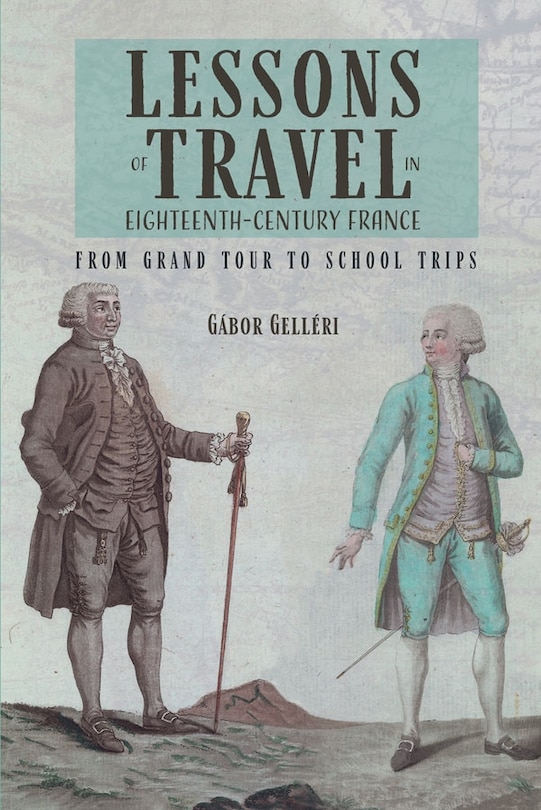 LESSONS
OF TRAVEL IN
EIGHTEENTH-CENTURY FRANCE

FROM GRAND TOUR TO SCHOOL TRIPS

GÁBOR GELLÉRI